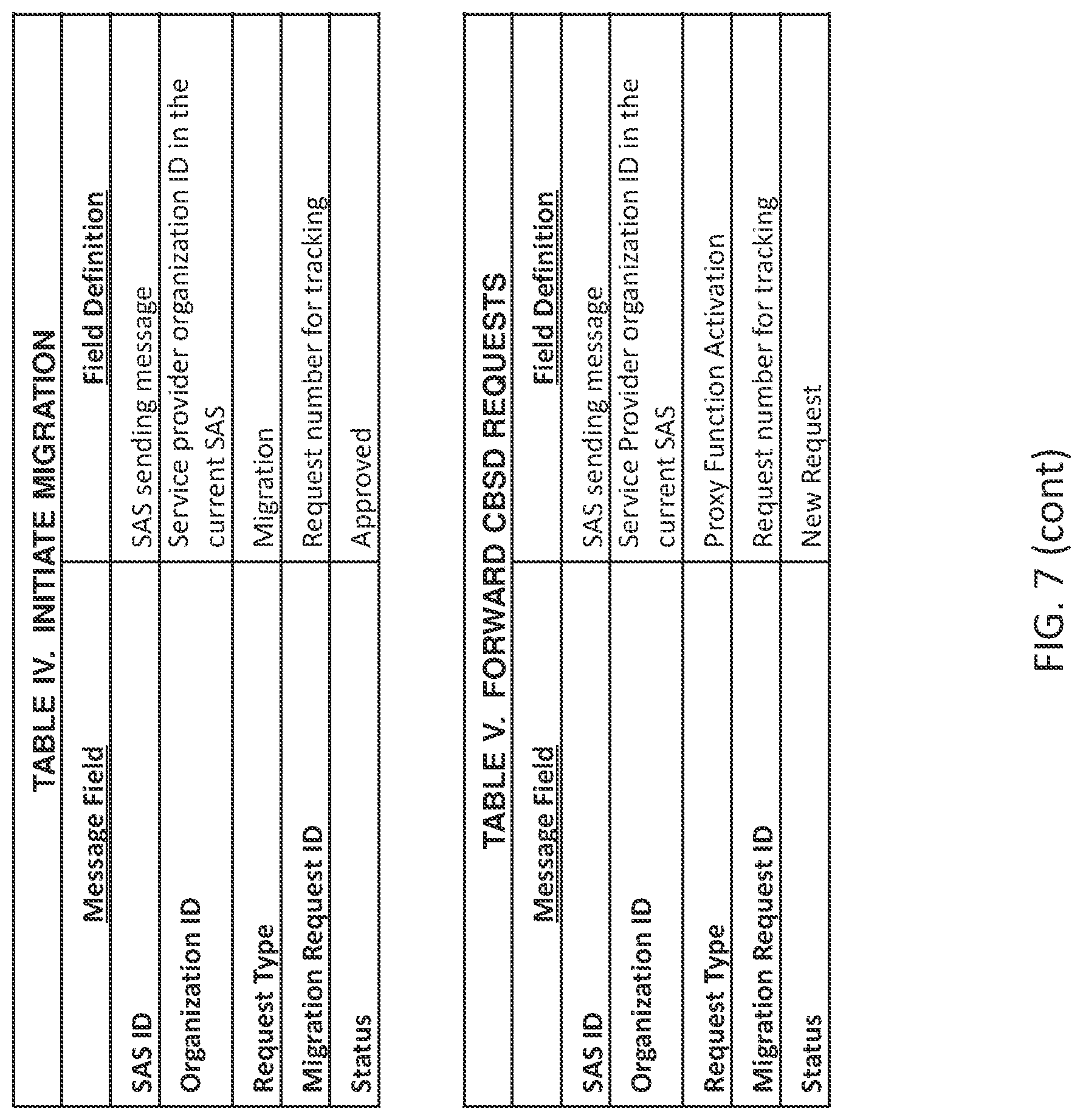 TABLE IV. INITIATE MIGRATION

| Message Field | Field Definition |
|---|---|
| SAS ID | SAS sending message |
| Organization ID | Service provider organization ID in the current SAS |
| Request Type | Migration |
| Migration Request ID | Request number for tracking |
| Status | Approved |

TABLE V. FORWARD CBSD REQUESTS

| Message Field | Field Definition |
|---|---|
| SAS ID | SAS sending message |
| Organization ID | Service Provider organization ID in the current SAS |
| Request Type | Proxy Function Activation |
| Migration Request ID | Request number for tracking |
| Status | New Request |

FIG. 7 (cont)